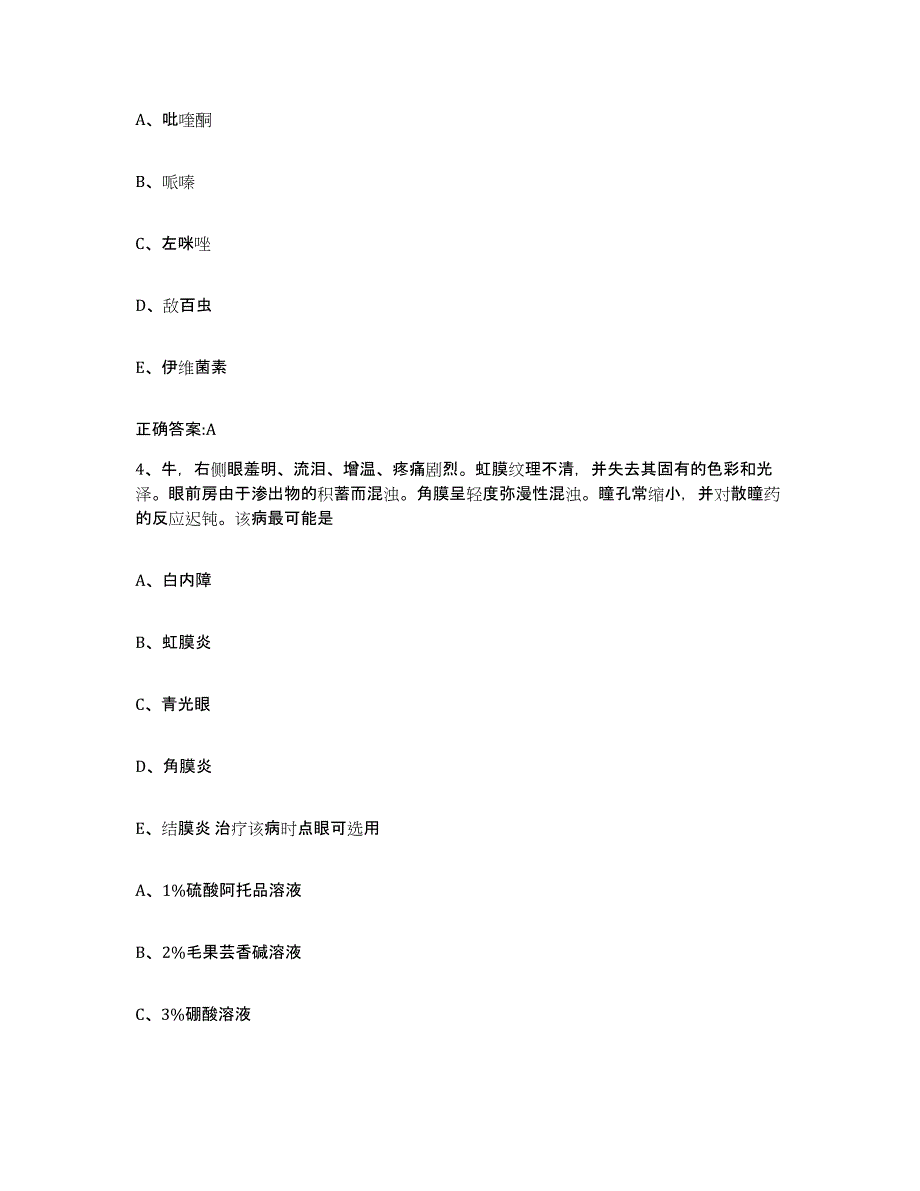 A、吡喹酮

B、哌嗪

C、左咪唑

D、敌百虫

E、伊维菌素

正确答案:A

4、牛，右侧眼羞明、流泪、增温、疼痛剧烈。虹膜纹理不清，并失去其固有的色彩和光泽。眼前房由于渗出物的积蓄而混浊。角膜呈轻度弥漫性混浊。瞳孔常缩小，并对散瞳药的反应迟钝。该病最可能是

A、白内障

B、虹膜炎

C、青光眼

D、角膜炎

E、结膜炎 治疗该病时点眼可选用

A、1%硫酸阿托品溶液

B、2%毛果芸香碱溶液

C、3%硼酸溶液